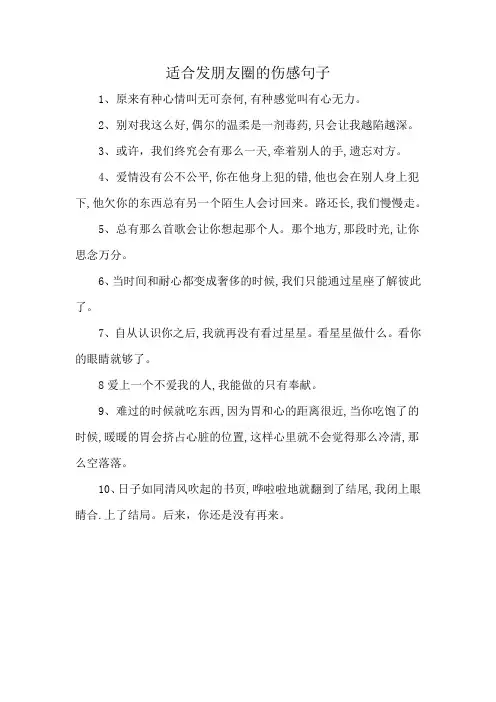 适合发朋友圈的伤感句子

1、原来有种心情叫无可奈何,有种感觉叫有心无力。

2、别对我这么好,偶尔的温柔是一剂毒药,只会让我越陷越深。

3、或许，我们终究会有那么一天,牵着别人的手,遗忘对方。

4、爱情没有公不公平,你在他身上犯的错,他也会在别人身上犯下,他欠你的东西总有另一个陌生人会讨回来。路还长,我们慢慢走。

5、总有那么首歌会让你想起那个人。那个地方,那段时光,让你思念万分。

6、当时间和耐心都变成奢侈的时候,我们只能通过星座了解彼此了。

7、自从认识你之后,我就再没有看过星星。看星星做什么。看你的眼睛就够了。

8 爱上一个不爱我的人,我能做的只有奉献。

9、难过的时候就吃东西,因为胃和心的距离很近,当你吃饱了的时候,暖暖的胃会挤占心脏的位置,这样心里就不会觉得那么冷清,那么空落落。

10、日子如同清风吹起的书页,哗啦啦地就翻到了结尾,我闭上眼睛合.上了结局。后来，你还是没有再来。